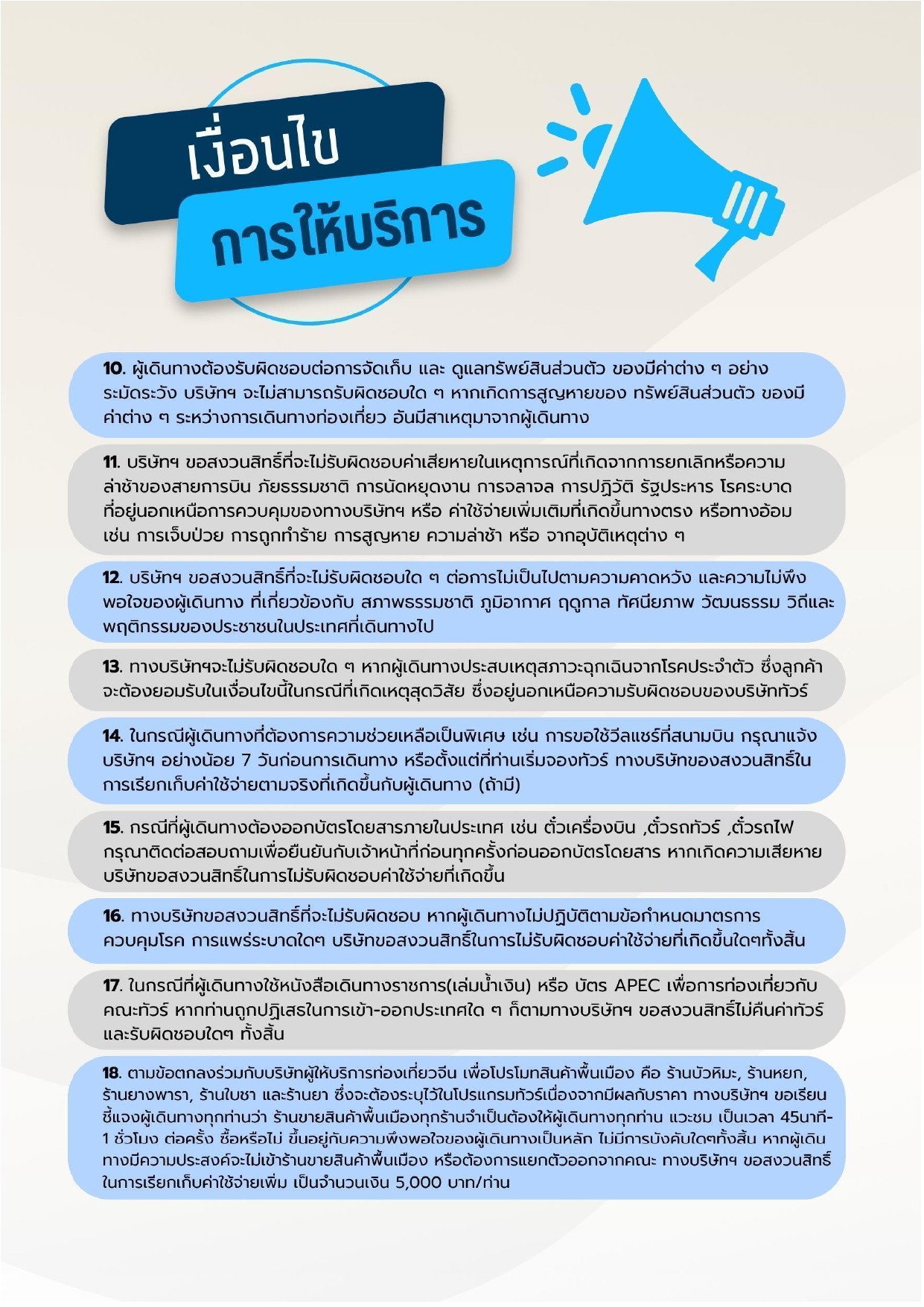 เงื่อนไข
การให้บริการ

10. ผู้เดินทางต้องรับผิดชอบต่อการจัดเก็บ และ ดูแลทรัพย์สินส่วนตัว ของมีค่าต่าง ๆ อย่างระมัดระวัง บริษัทฯ จะไม่สามารถรับผิดชอบใด ๆ หากเกิดการสูญหายของ ทรัพย์สินส่วนตัว ของมีค่าต่าง ๆ ระหว่างการเดินทางท่องเที่ยว อันมีสาเหตุมาจากผู้เดินทาง

11. บริษัทฯ ขอสงวนสิทธิ์ที่จะไม่รับผิดชอบค่าเสียหายในเหตุการณ์ที่เกิดจากการยกเลิกหรือความล่าช้าของสายการบิน ภัยธรรมชาติ การนัดหยุดงาน การจลาจล การปฏิวัติ รัฐประหาร โรคระบาด ที่อยู่นอกเหนือการควบคุมของทางบริษัทฯ หรือ ค่าใช้จ่ายเพิ่มเติมที่เกิดขึ้นทางตรง หรือทางอ้อม เช่น การเจ็บป่วย การถูกทำร้าย การสูญหาย ความล่าช้า หรือ จากอุบัติเหตุต่าง ๆ

12. บริษัทฯ ขอสงวนสิทธิ์ที่จะไม่รับผิดชอบใด ๆ ต่อการไม่เป็นไปตามความคาดหวัง และความไม่พึงพอใจของผู้เดินทาง ที่เกี่ยวข้องกับ สภาพธรรมชาติ ภูมิอากาศ ฤดูกาล ทัศนียภาพ วัฒนธรรม วิถีและพฤติกรรมของประชาชนในประเทศที่เดินทางไป

13. ทางบริษัทฯจะไม่รับผิดชอบใด ๆ หากผู้เดินทางประสบเหตุสภาวะฉุกเฉินจากโรคประจำตัว ซึ่งลูกค้าจะต้องยอมรับในเงื่อนไขนี้ในกรณีที่เกิดเหตุสุดวิสัย ซึ่งอยู่นอกเหนือความรับผิดชอบของบริษัททัวร์

14. ในกรณีผู้เดินทางที่ต้องการความช่วยเหลือเป็นพิเศษ เช่น การขอใช้วีลแชร์ที่สนามบิน กรุณาแจ้งบริษัทฯ อย่างน้อย 7 วันก่อนการเดินทาง หรือตั้งแต่ที่ท่านเริ่มจองทัวร์ ทางบริษัทของสงวนสิทธิ์ในการเรียกเก็บค่าใช้จ่ายตามจริงที่เกิดขึ้นกับผู้เดินทาง (ถ้ามี)

15. กรณีที่ผู้เดินทางต้องออกบัตรโดยสารภายในประเทศ เช่น ตั๋วเครื่องบิน ,ตั๋วรถทัวร์ ,ตั๋วรถไฟ กรุณาติดต่อสอบถามเพื่อยืนยันกับเจ้าหน้าที่ก่อนทุกครั้งก่อนออกบัตรโดยสาร หากเกิดความเสียหาย บริษัทขอสงวนสิทธิ์ในการไม่รับผิดชอบค่าใช้จ่ายที่เกิดขึ้น

16. ทางบริษัทขอสงวนสิทธิ์ที่จะไม่รับผิดชอบ หากผู้เดินทางไม่ปฏิบัติตามข้อกำหนดมาตรการควบคุมโรค การแพร่ระบาดใดๆ บริษัทขอสงวนสิทธิ์ในการไม่รับผิดชอบค่าใช้จ่ายที่เกิดขึ้นใดๆทั้งสิ้น

17. ในกรณีที่ผู้เดินทางใช้หนังสือเดินทางราชการ(เล่มน้ำเงิน) หรือ บัตร APEC เพื่อการท่องเที่ยวกับคณะทัวร์ หากท่านถูกปฏิเสธในการเข้า-ออกประเทศใด ๆ ก็ตามทางบริษัทฯ ขอสงวนสิทธิ์ไม่คืนค่าทัวร์และรับผิดชอบใดๆ ทั้งสิ้น

18. ตามข้อตกลงร่วมกับบริษัทผู้ให้บริการท่องเที่ยวจีน เพื่อโปรโมทสินค้าพื้นเมือง คือ ร้านบัวหิมะ, ร้านหยก, ร้านยางพารา, ร้านใบชา และร้านยา ซึ่งจะต้องระบุไว้ในโปรแกรมทัวร์เนื่องจากมีผลกับราคา ทางบริษัทฯ ขอเรียนชี้แจงผู้เดินทางทุกท่านว่า ร้านขายสินค้าพื้นเมืองทุกร้านจำเป็นต้องให้ผู้เดินทางทุกท่าน แวะชม เป็นเวลา 45นาที-1 ชั่วโมง ต่อครั้ง ซื้อหรือไม่ ขึ้นอยู่กับความพึงพอใจของผู้เดินทางเป็นหลัก ไม่มีการบังคับใดๆทั้งสิ้น หากผู้เดินทางมีความประสงค์จะไม่เข้าร้านขายสินค้าพื้นเมือง หรือต้องการแยกตัวออกจากคณะ ทางบริษัทฯ ขอสงวนสิทธิ์ในการเรียกเก็บค่าใช้จ่ายเพิ่ม เป็นจำนวนเงิน 5,000 บาท/ท่าน